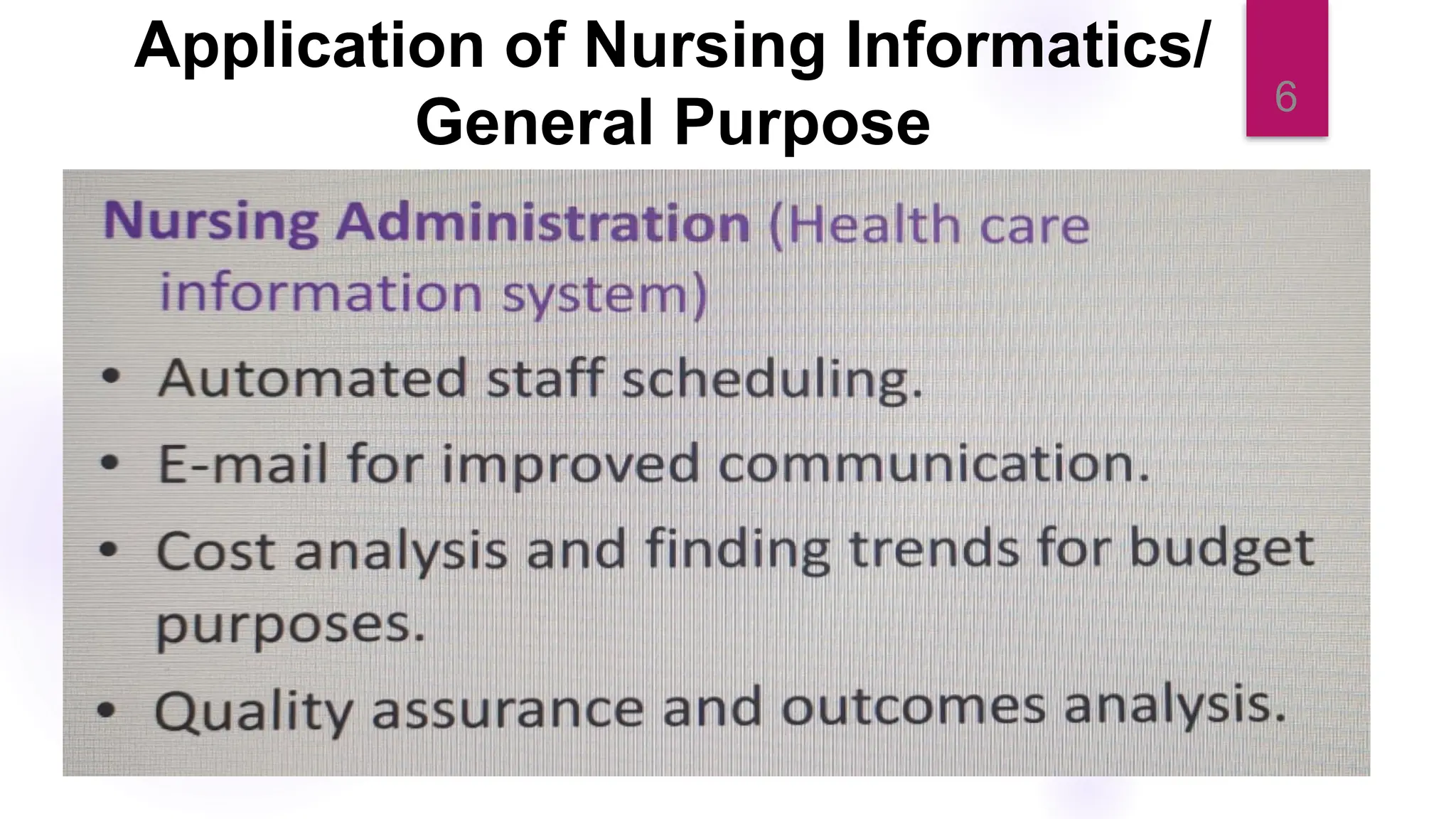 Application of Nursing Informatics/ General Purpose

6

Nursing Administration (Health care information system)

• Automated staff scheduling.
• E-mail for improved communication.
• Cost analysis and finding trends for budget purposes.
• Quality assurance and outcomes analysis.